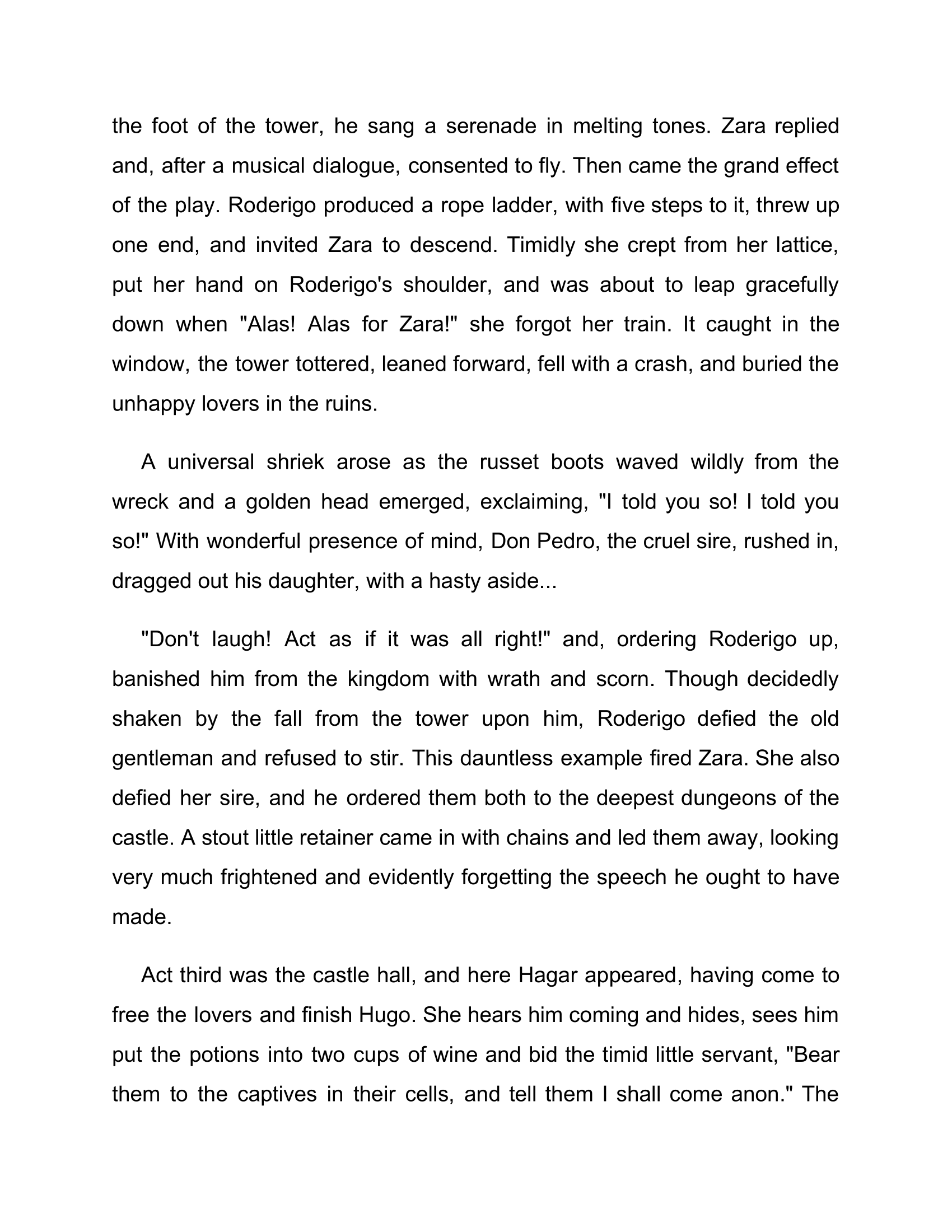 the foot of the tower, he sang a serenade in melting tones. Zara replied and, after a musical dialogue, consented to fly. Then came the grand effect of the play. Roderigo produced a rope ladder, with five steps to it, threw up one end, and invited Zara to descend. Timidly she crept from her lattice, put her hand on Roderigo's shoulder, and was about to leap gracefully down when "Alas! Alas for Zara!" she forgot her train. It caught in the window, the tower tottered, leaned forward, fell with a crash, and buried the unhappy lovers in the ruins.

A universal shriek arose as the russet boots waved wildly from the wreck and a golden head emerged, exclaiming, "I told you so! I told you so!" With wonderful presence of mind, Don Pedro, the cruel sire, rushed in, dragged out his daughter, with a hasty aside...

"Don't laugh! Act as if it was all right!" and, ordering Roderigo up, banished him from the kingdom with wrath and scorn. Though decidedly shaken by the fall from the tower upon him, Roderigo defied the old gentleman and refused to stir. This dauntless example fired Zara. She also defied her sire, and he ordered them both to the deepest dungeons of the castle. A stout little retainer came in with chains and led them away, looking very much frightened and evidently forgetting the speech he ought to have made.

Act third was the castle hall, and here Hagar appeared, having come to free the lovers and finish Hugo. She hears him coming and hides, sees him put the potions into two cups of wine and bid the timid little servant, "Bear them to the captives in their cells, and tell them I shall come anon." The